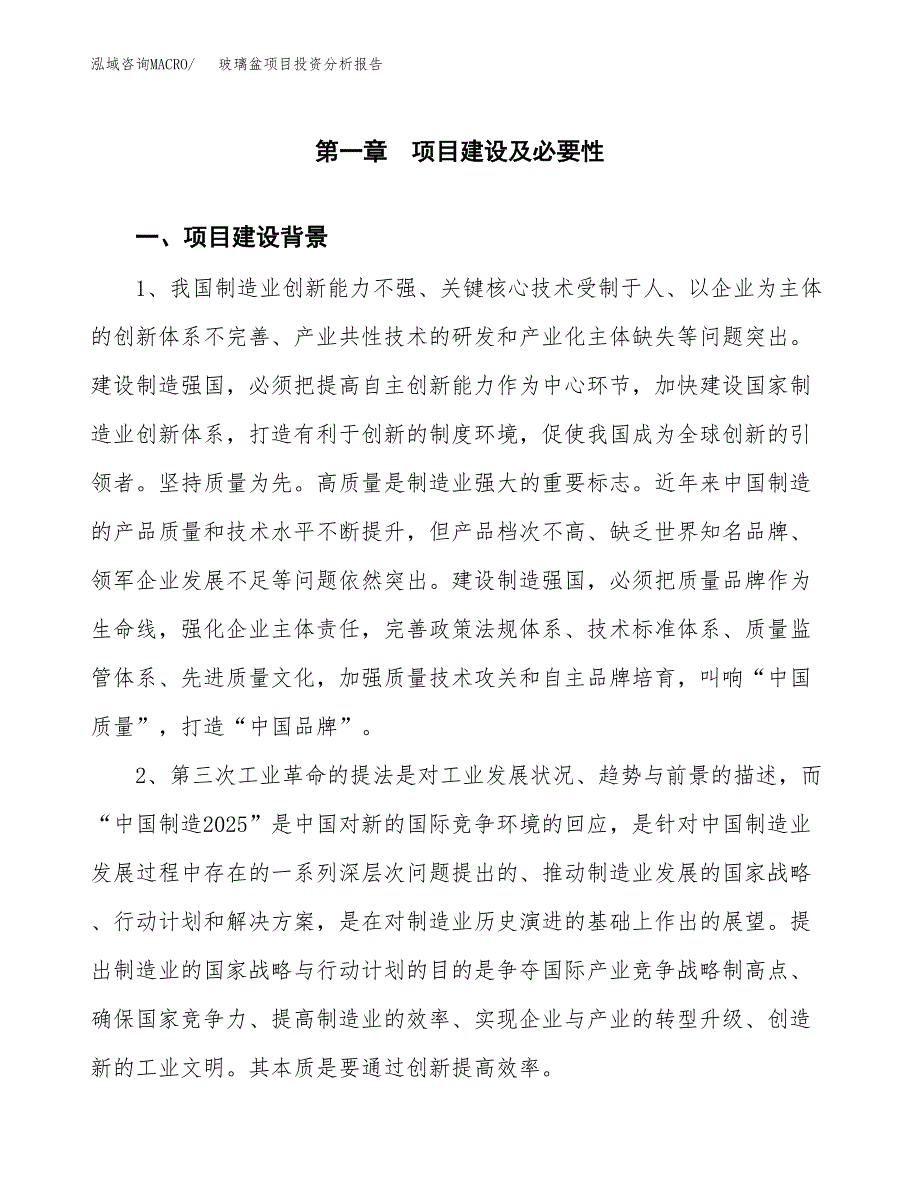 泓域咨询MACRO/　玻璃盆项目投资分析报告

第一章　项目建设及必要性

一、项目建设背景

1、我国制造业创新能力不强、关键核心技术受制于人、以企业为主体的创新体系不完善、产业共性技术的研发和产业化主体缺失等问题突出。建设制造强国，必须把提高自主创新能力作为中心环节，加快建设国家制造业创新体系，打造有利于创新的制度环境，促使我国成为全球创新的引领者。坚持质量为先。高质量是制造业强大的重要标志。近年来中国制造的产品质量和技术水平不断提升，但产品档次不高、缺乏世界知名品牌、领军企业发展不足等问题依然突出。建设制造强国，必须把质量品牌作为生命线，强化企业主体责任，完善政策法规体系、技术标准体系、质量监管体系、先进质量文化，加强质量技术攻关和自主品牌培育，叫响“中国质量”，打造“中国品牌”。

2、第三次工业革命的提法是对工业发展状况、趋势与前景的描述，而“中国制造2025”是中国对新的国际竞争环境的回应，是针对中国制造业发展过程中存在的一系列深层次问题提出的、推动制造业发展的国家战略、行动计划和解决方案，是在对制造业历史演进的基础上作出的展望。提出制造业的国家战略与行动计划的目的是争夺国际产业竞争战略制高点、确保国家竞争力、提高制造业的效率、实现企业与产业的转型升级、创造新的工业文明。其本质是要通过创新提高效率。